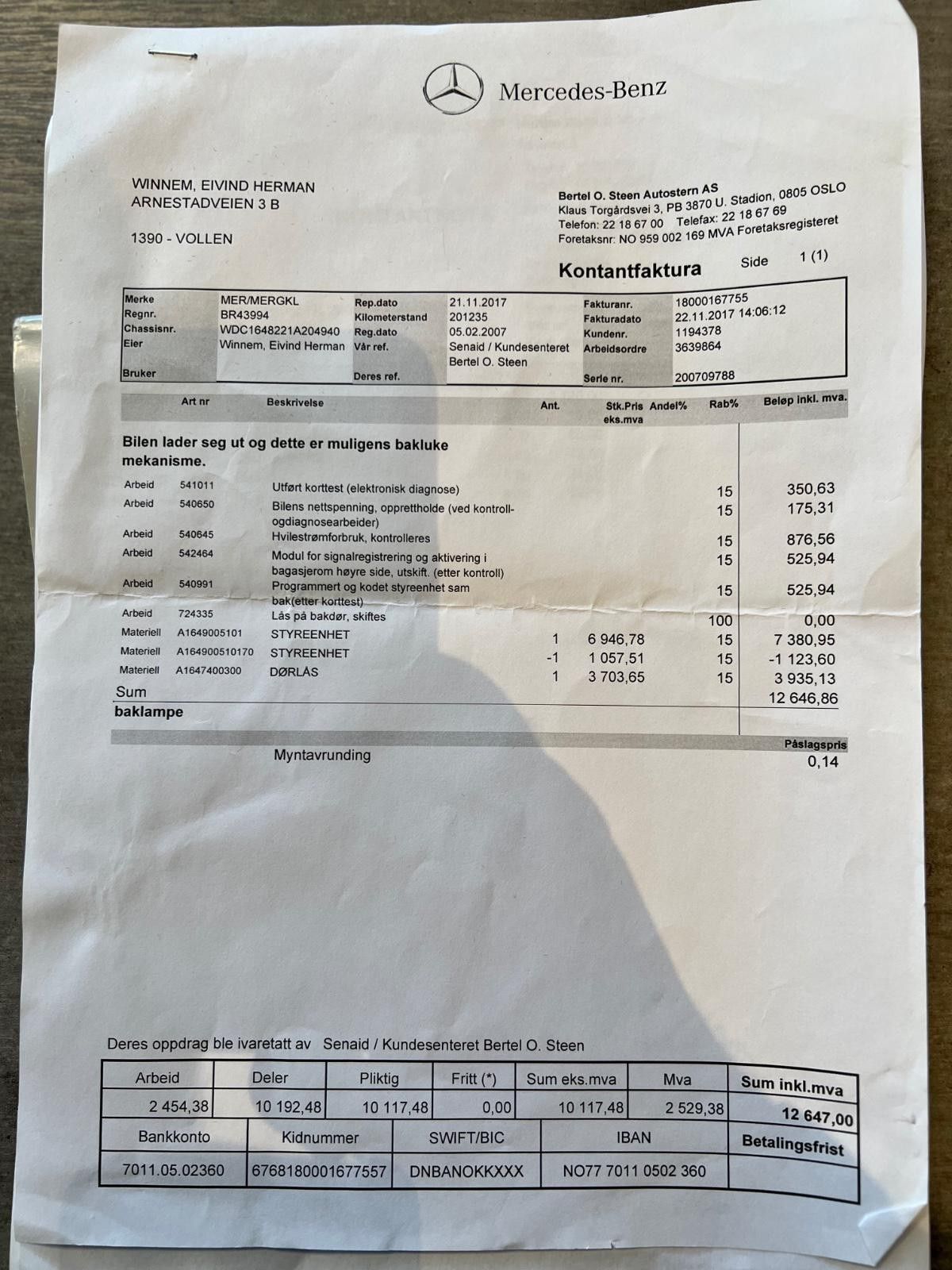 Mercedes-Benz

WINNEM, EIVIND HERMAN
ARNESTADVEIEN 3 B

1390 - VOLLEN

Bertel O. Steen Autostern AS
Klaus Torgårdsvei 3, PB 3870 U. Stadion, 0805 OSLO
Telefon: 22 18 67 00 Telefax: 22 18 67 69
Foretaksnr: NO 959 002 169 MVA Foretaksregisteret

Kontantfaktura Side 1 (1)

| Merke | MER/MERGKL | Rep.dato | 21.11.2017 | Fakturanr. | 18000167755 |
|---|---|---|---|---|---|
| Regnr. | BR43994 | Kilometerstand | 201235 | Fakturadato | 22.11.2017 14:06:12 |
| Chassisnr. | WDC1648221A204940 | Reg.dato | 05.02.2007 | Kundenr. | 1194378 |
| Eier | Winnem, Eivind Herman | Vår ref. | Senaid / Kundesenteret Bertel O. Steen | Arbeidsordre | 3639864 |
| Bruker | | Deres ref. | | Serie nr. | 200709788 |

| | Art nr | Beskrivelse | Ant. | Stk.Pris eks.mva | Andel% | Rab% | Beløp inkl. mva. |
|---|---|---|---|---|---|---|---|
| Bilen lader seg ut og dette er muligens bakluke mekanisme. | | | | | | | |
| Arbeid | 541011 | Utført korttest (elektronisk diagnose) | | | | 15 | 350,63 |
| Arbeid | 540650 | Bilens nettspenning, opprettholde (ved kontroll- ogdiagnosearbeider) | | | | 15 | 175,31 |
| Arbeid | 540645 | Hvilestrømforbruk, kontrolleres | | | | 15 | 876,56 |
| Arbeid | 542464 | Modul for signalregistrering og aktivering i bagasjerom høyre side, utskift. (etter kontroll) | | | | 15 | 525,94 |
| Arbeid | 540991 | Programmert og kodet styreenhet sam bak(etter korttest) | | | | 15 | 525,94 |
| Arbeid | 724335 | Lås på bakdør, skiftes | | | | 100 | 0,00 |
| Materiell | A1649005101 | STYREENHET | 1 | 6 946,78 | | 15 | 7 380,95 |
| Materiell | A164900510170 | STYREENHET | -1 | 1 057,51 | | 15 | -1 123,60 |
| Materiell | A1647400300 | DØRLÅS | 1 | 3 703,65 | | 15 | 3 935,13 |
| Sum | | | | | | | 12 646,86 |
| baklampe | | | | | | | |

Påslagspris
Myntavrunding 0,14

Deres oppdrag ble ivaretatt av Senaid / Kundesenteret Bertel O. Steen

| Arbeid | Deler | Pliktig | Fritt (*) | Sum eks.mva | Mva | Sum inkl.mva |
|---|---|---|---|---|---|---|
| 2 454,38 | 10 192,48 | 10 117,48 | 0,00 | 10 117,48 | 2 529,38 | 12 647,00 |

| Bankkonto | Kidnummer | SWIFT/BIC | IBAN | Betalingsfrist |
|---|---|---|---|---|
| 7011.05.02360 | 6768180001677557 | DNBANOKKXXX | NO77 7011 0502 360 | |